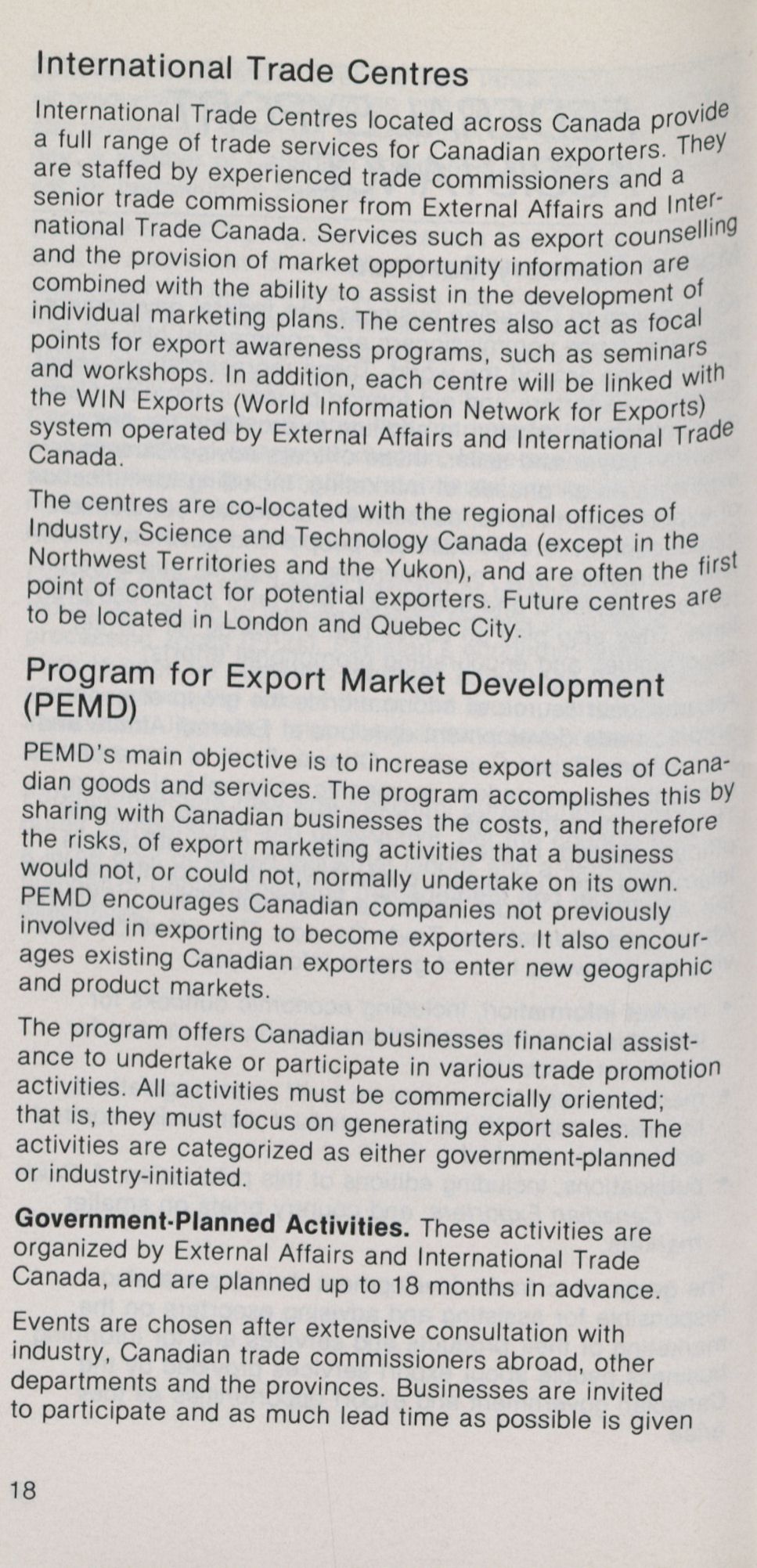 International Trade Centres

International Trade Centres located across Canada provide a full range of trade services for Canadian exporters. They are staffed by experienced trade commissioners and a senior trade commissioner from External Affairs and International Trade Canada. Services such as export counselling and the provision of market opportunity information are combined with the ability to assist in the development of individual marketing plans. The centres also act as focal points for export awareness programs, such as seminars and workshops. In addition, each centre will be linked with the WIN Exports (World Information Network for Exports) system operated by External Affairs and International Trade Canada.

The centres are co-located with the regional offices of Industry, Science and Technology Canada (except in the Northwest Territories and the Yukon), and are often the first point of contact for potential exporters. Future centres are to be located in London and Quebec City.

Program for Export Market Development (PEMD)

PEMD's main objective is to increase export sales of Canadian goods and services. The program accomplishes this by sharing with Canadian businesses the costs, and therefore the risks, of export marketing activities that a business would not, or could not, normally undertake on its own. PEMD encourages Canadian companies not previously involved in exporting to become exporters. It also encourages existing Canadian exporters to enter new geographic and product markets.

The program offers Canadian businesses financial assistance to undertake or participate in various trade promotion activities. All activities must be commercially oriented; that is, they must focus on generating export sales. The activities are categorized as either government-planned or industry-initiated.

Government-Planned Activities. These activities are organized by External Affairs and International Trade Canada, and are planned up to 18 months in advance.

Events are chosen after extensive consultation with industry, Canadian trade commissioners abroad, other departments and the provinces. Businesses are invited to participate and as much lead time as possible is given

18